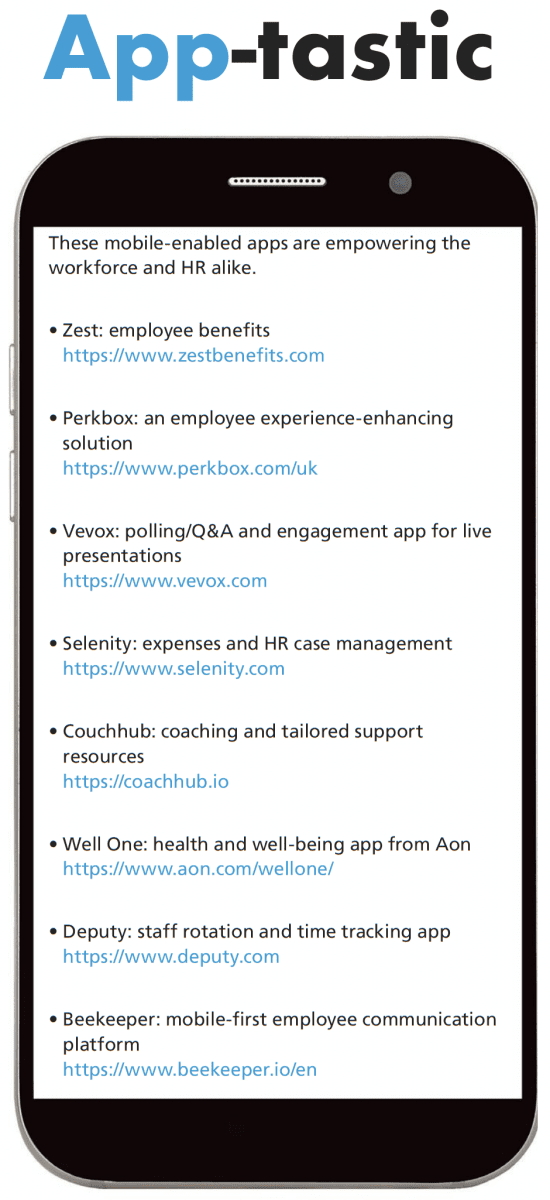 App-tastic

These mobile-enabled apps are empowering the workforce and HR alike.

• Zest: employee benefits
https://www.zestbenefits.com

• Perkbox: an employee experience-enhancing solution
https://www.perkbox.com/uk

• Vevox: polling/Q&A and engagement app for live presentations
https://www.vevox.com

• Selenity: expenses and HR case management
https://www.selenity.com

• Couchhub: coaching and tailored support resources
https://coachhub.io

• Well One: health and well-being app from Aon
https://www.aon.com/wellone/

• Deputy: staff rotation and time tracking app
https://www.deputy.com

• Beekeeper: mobile-first employee communication platform
https://www.beekeeper.io/en